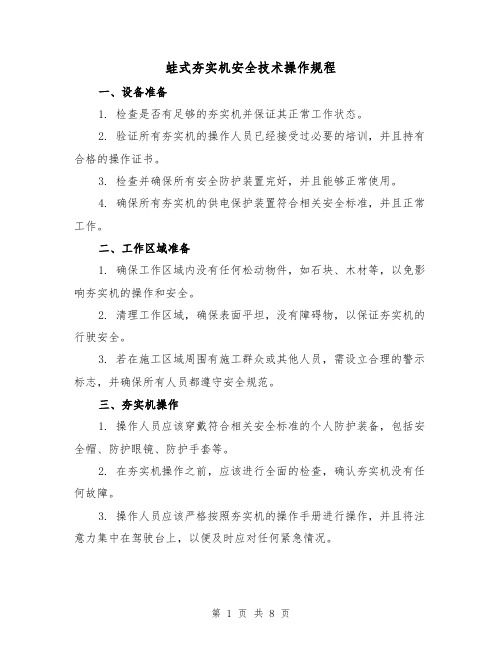 蛙式夯实机安全技术操作规程

一、设备准备

1. 检查是否有足够的夯实机并保证其正常工作状态。

2. 验证所有夯实机的操作人员已经接受过必要的培训，并且持有合格的操作证书。

3. 检查并确保所有安全防护装置完好，并且能够正常使用。

4. 确保所有夯实机的供电保护装置符合相关安全标准，并且正常工作。

二、工作区域准备

1. 确保工作区域内没有任何松动物件，如石块、木材等，以免影响夯实机的操作和安全。

2. 清理工作区域，确保表面平坦，没有障碍物，以保证夯实机的行驶安全。

3. 若在施工区域周围有施工群众或其他人员，需设立合理的警示标志，并确保所有人员都遵守安全规范。

三、夯实机操作

1. 操作人员应该穿戴符合相关安全标准的个人防护装备，包括安全帽、防护眼镜、防护手套等。

2. 在夯实机操作之前，应该进行全面的检查，确认夯实机没有任何故障。

3. 操作人员应该严格按照夯实机的操作手册进行操作，并且将注意力集中在驾驶台上，以便及时应对任何紧急情况。

第 1 页 共 8 页